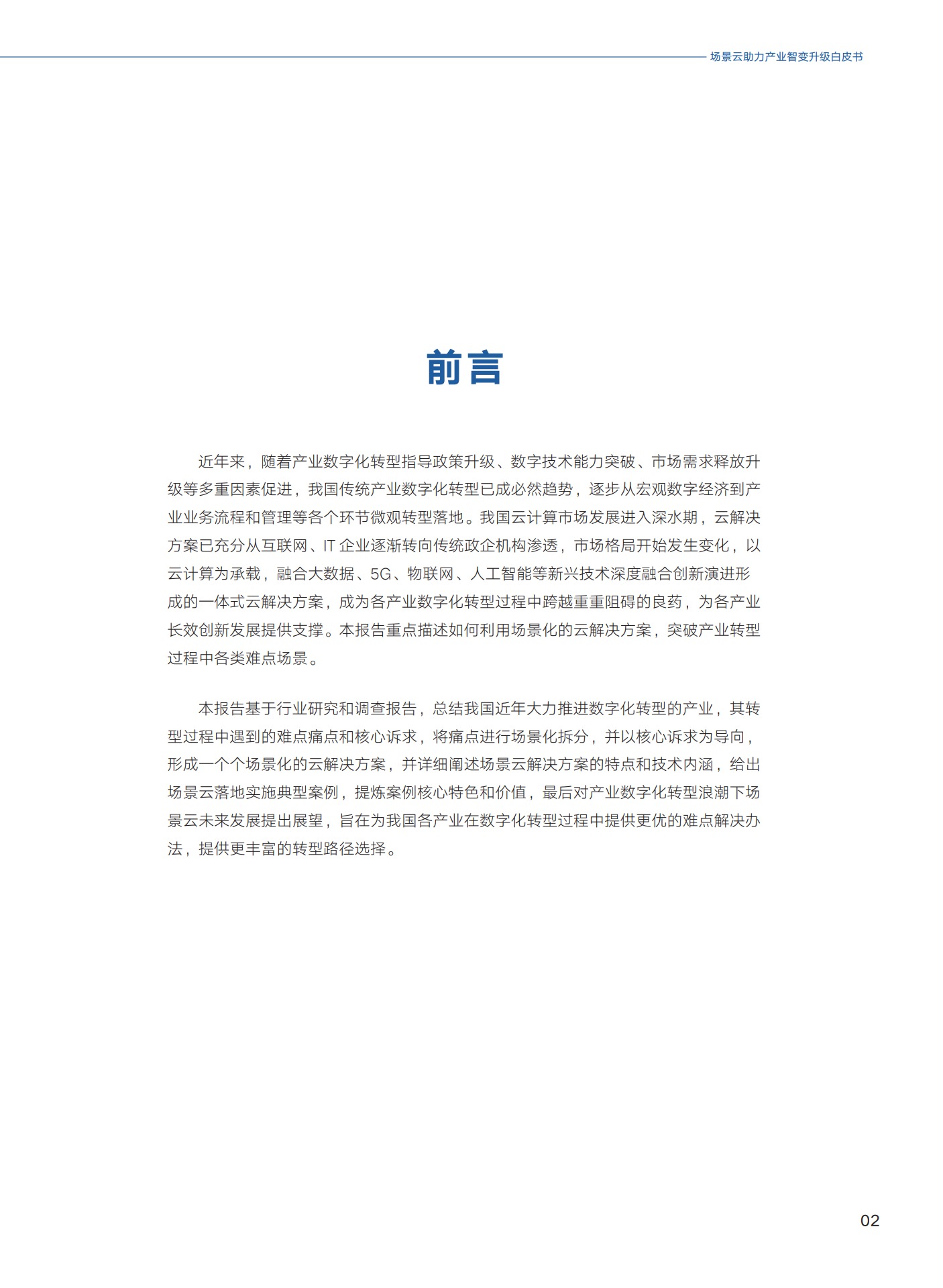 场景云助力产业智变升级白皮书

前言

近年来，随着产业数字化转型指导政策升级、数字技术能力突破、市场需求释放升级等多重因素促进，我国传统产业数字化转型已成必然趋势，逐步从宏观数字经济到产业业务流程和管理等各个环节微观转型落地。我国云计算市场发展进入深水期，云解决方案已充分从互联网、IT 企业逐渐转向传统政企机构渗透，市场格局开始发生变化，以云计算为承载，融合大数据、5G、物联网、人工智能等新兴技术深度融合创新演进形成的一体式云解决方案，成为各产业数字化转型过程中跨越重重阻碍的良药，为各产业长效创新发展提供支撑。本报告重点描述如何利用场景化的云解决方案，突破产业转型过程中各类难点场景。

本报告基于行业研究和调查报告，总结我国近年大力推进数字化转型的产业，其转型过程中遇到的难点痛点和核心诉求，将痛点进行场景化拆分，并以核心诉求为导向，形成一个个场景化的云解决方案，并详细阐述场景云解决方案的特点和技术内涵，给出场景云落地实施典型案例，提炼案例核心特色和价值，最后对产业数字化转型浪潮下场景云未来发展提出展望，旨在为我国各产业在数字化转型过程中提供更优的难点解决办法，提供更丰富的转型路径选择。

02